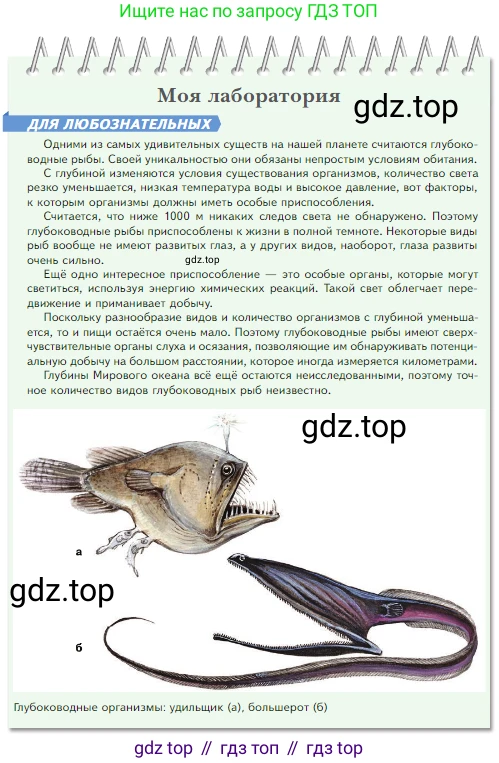 Ищите нас по запросу ГДЗ ТОП

Моя лаборатория

gdz.top

ДЛЯ ЛЮБОЗНАТЕЛЬНЫХ

Одними из самых удивительных существ на нашей планете считаются глубоководные рыбы. Своей уникальностью они обязаны непростым условиям обитания.

С глубиной изменяются условия существования организмов, количество света резко уменьшается, низкая температура воды и высокое давление, вот факторы, к которым организмы должны иметь особые приспособления.

Считается, что ниже 1000 м никаких следов света не обнаружено. Поэтому глубоководные рыбы приспособлены к жизни в полной темноте. Некоторые виды рыб вообще не имеют развитых глаз, а у других видов, наоборот, глаза развиты очень сильно.

gdz.top

Ещё одно интересное приспособление — это особые органы, которые могут светиться, используя энергию химических реакций. Такой свет облегчает передвижение и приманивает добычу.

Поскольку разнообразие видов и количество организмов с глубиной уменьшается, то и пищи остаётся очень мало. Поэтому глубоководные рыбы имеют сверхчувствительные органы слуха и осязания, позволяющие им обнаруживать потенциальную добычу на большом расстоянии, которое иногда измеряется километрами.

Глубины Мирового океана всё ещё остаются неисследованными, поэтому точное количество видов глубоководных рыб неизвестно.

gdz.top

а

gdz.top

б

Глубоководные организмы: удильщик (а), большерот (б)

gdz top // гдз топ // гдз top